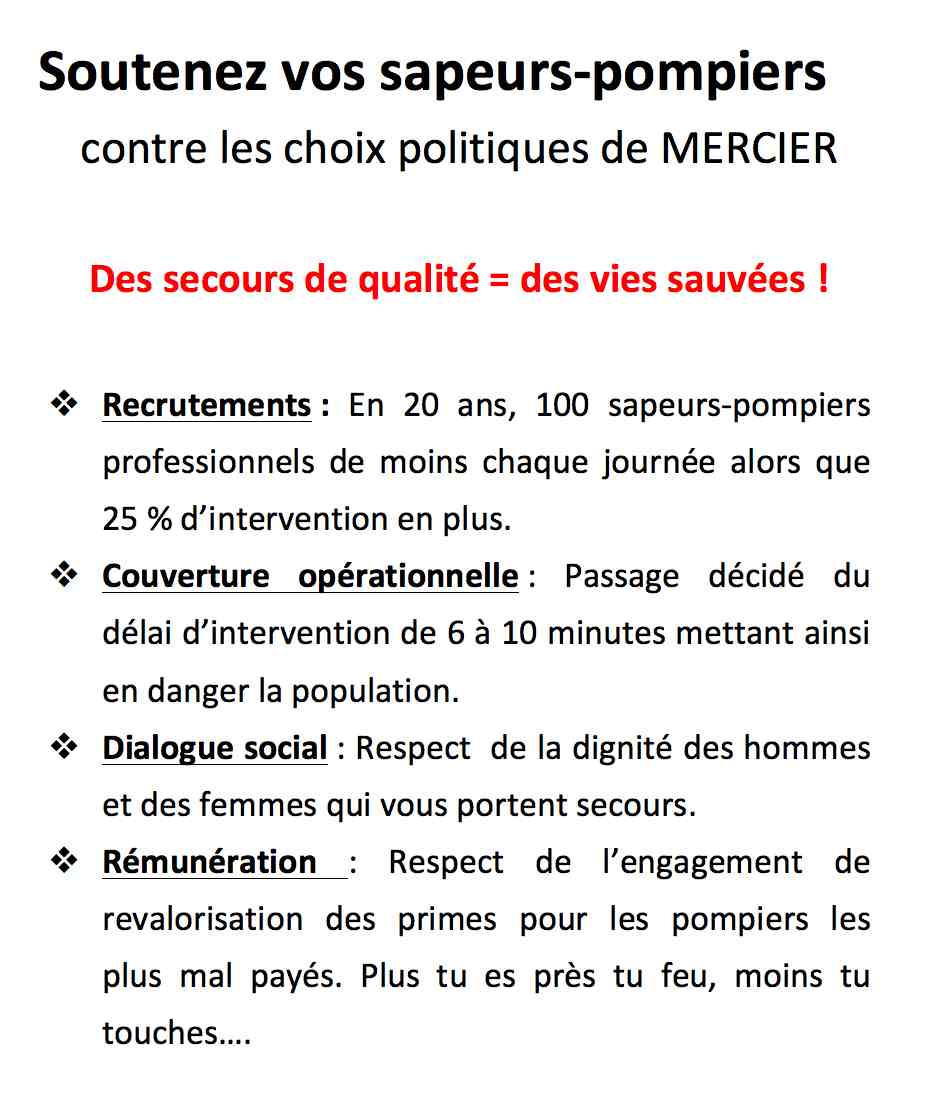 Soutenez vos sapeurs-pompiers
contre les choix politiques de MERCIER

Des secours de qualité = des vies sauvées !

❖ Recrutements : En 20 ans, 100 sapeurs-pompiers professionnels de moins chaque journée alors que 25 % d'intervention en plus.

❖ Couverture opérationnelle : Passage décidé du délai d'intervention de 6 à 10 minutes mettant ainsi en danger la population.

❖ Dialogue social : Respect de la dignité des hommes et des femmes qui vous portent secours.

❖ Rémunération : Respect de l'engagement de revalorisation des primes pour les pompiers les plus mal payés. Plus tu es près tu feu, moins tu touches….